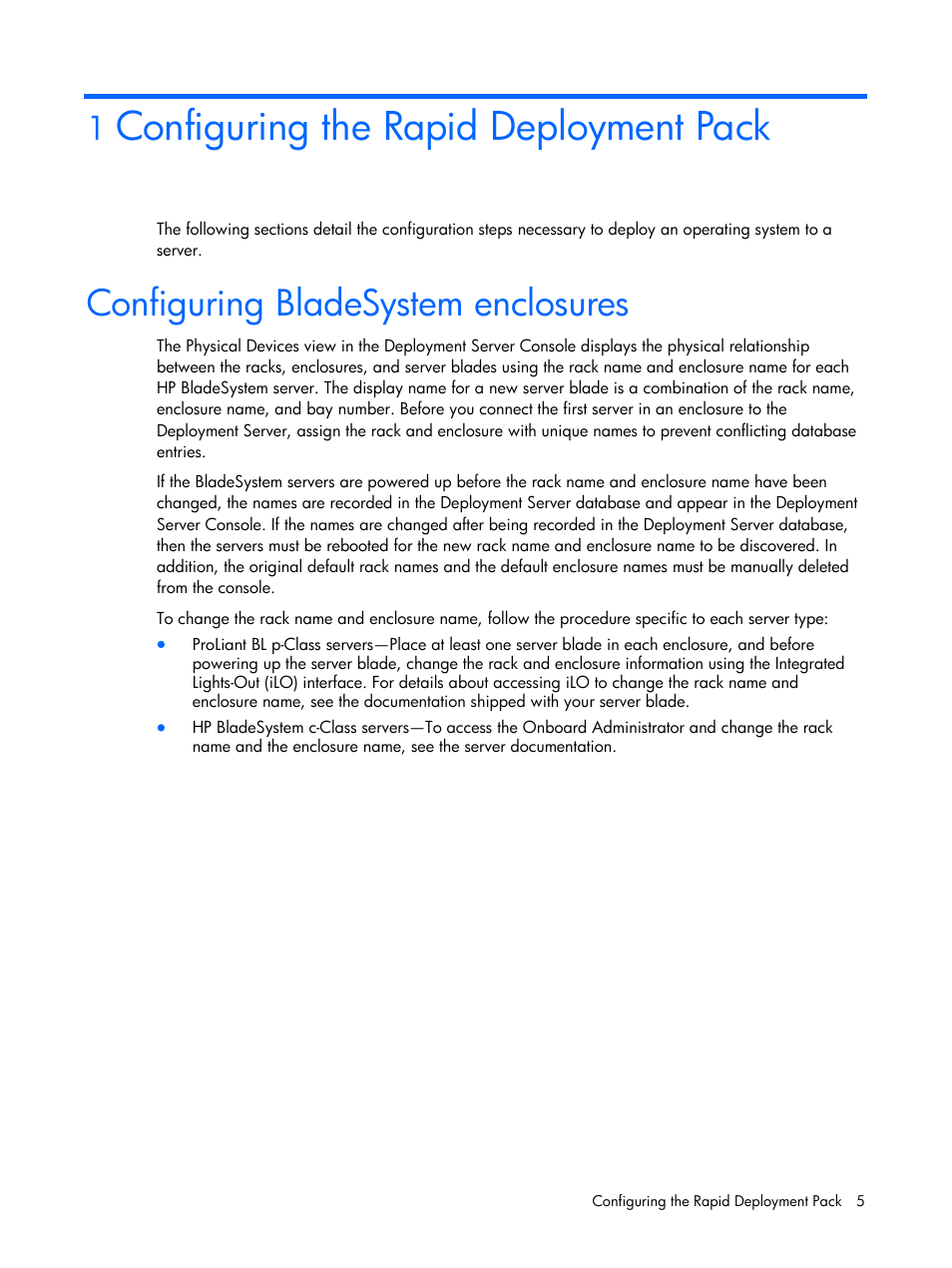 1 Configuring the Rapid Deployment Pack

The following sections detail the configuration steps necessary to deploy an operating system to a server.

Configuring BladeSystem enclosures

The Physical Devices view in the Deployment Server Console displays the physical relationship between the racks, enclosures, and server blades using the rack name and enclosure name for each HP BladeSystem server. The display name for a new server blade is a combination of the rack name, enclosure name, and bay number. Before you connect the first server in an enclosure to the Deployment Server, assign the rack and enclosure with unique names to prevent conflicting database entries.

If the BladeSystem servers are powered up before the rack name and enclosure name have been changed, the names are recorded in the Deployment Server database and appear in the Deployment Server Console. If the names are changed after being recorded in the Deployment Server database, then the servers must be rebooted for the new rack name and enclosure name to be discovered. In addition, the original default rack names and the default enclosure names must be manually deleted from the console.

To change the rack name and enclosure name, follow the procedure specific to each server type:

• ProLiant BL p-Class servers—Place at least one server blade in each enclosure, and before powering up the server blade, change the rack and enclosure information using the Integrated Lights-Out (iLO) interface. For details about accessing iLO to change the rack name and enclosure name, see the documentation shipped with your server blade.

• HP BladeSystem c-Class servers—To access the Onboard Administrator and change the rack name and the enclosure name, see the server documentation.

Configuring the Rapid Deployment Pack 5